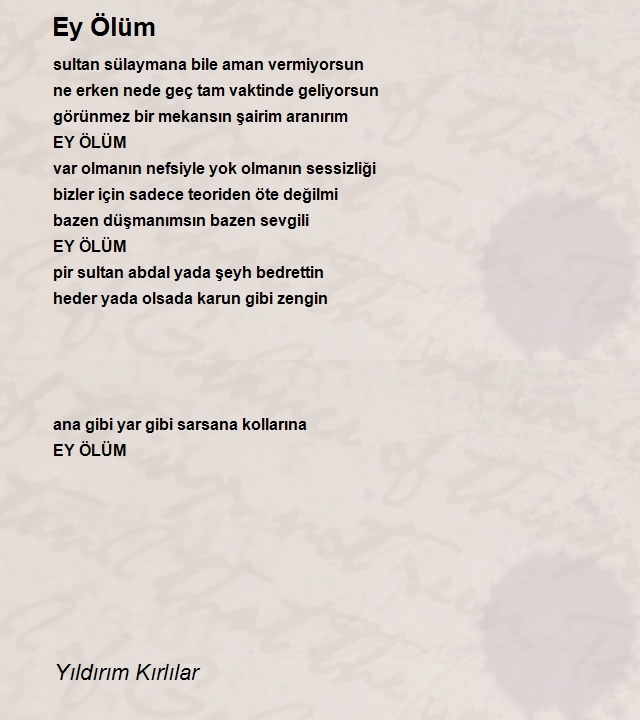 Ey Ölüm

sultan sülaymana bile aman vermiyorsun
ne erken nede geç tam vaktinde geliyorsun
görünmez bir mekansın şairim aranırım
EY ÖLÜM
var olmanın nefsiyle yok olmanın sessizliği
bizler için sadece teoriden öte değilmi
bazen düşmanımsın bazen sevgili
EY ÖLÜM
pir sultan abdal yada şeyh bedrettin
heder yada olsada karun gibi zengin

ana gibi yar gibi sarsana kollarına
EY ÖLÜM

Yıldırım Kırlılar